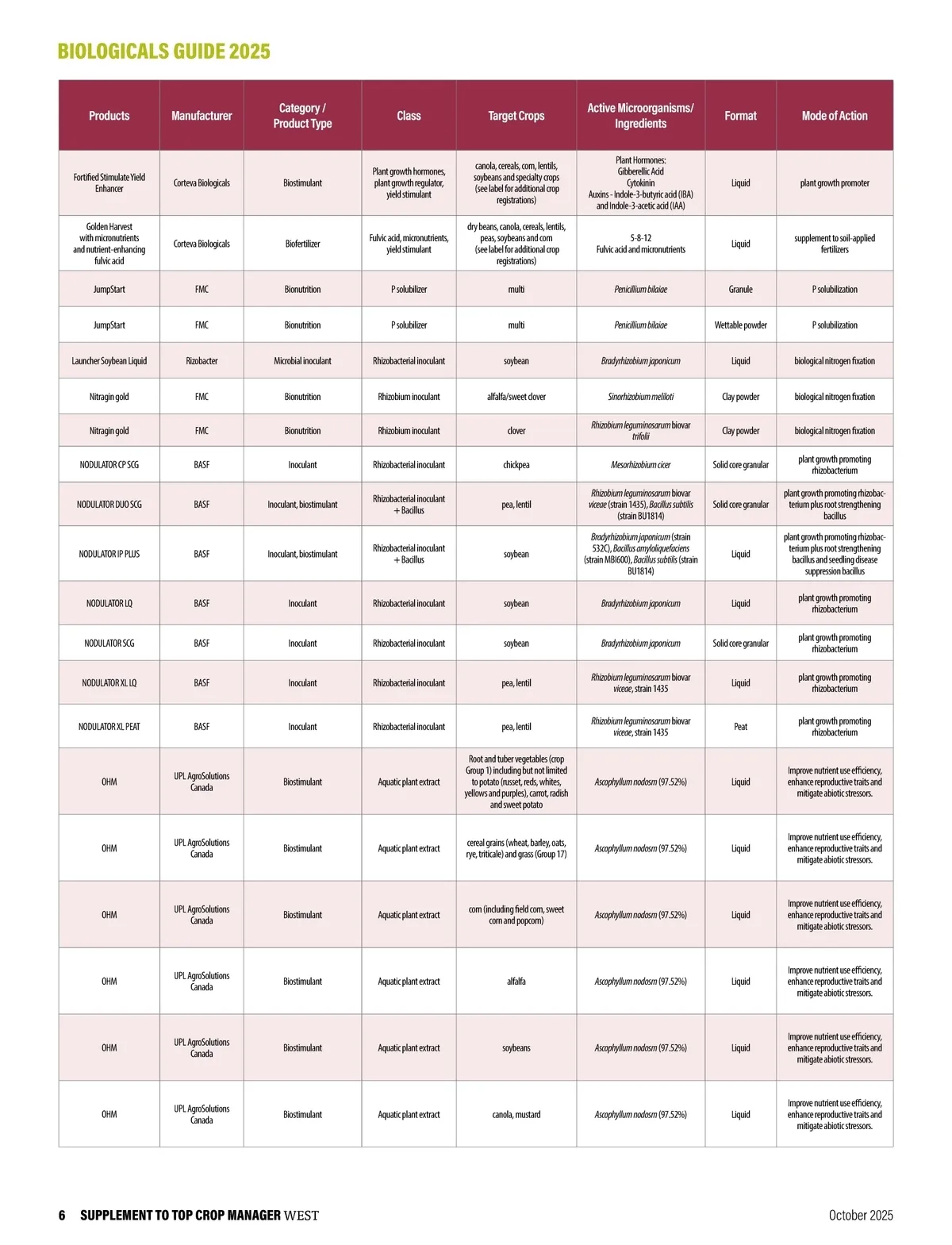 BIOLOGICALS GUIDE 2025

| Products | Manufacturer | Category / Product Type | Class | Target Crops | Active Microorganisms/ Ingredients | Format | Mode of Action |
|---|---|---|---|---|---|---|---|
| Fortified Stimulate Yield Enhancer | Corteva Biologicals | Biostimulant | Plant growth hormones, plant growth regulator, yield stimulant | canola, cereals, corn, lentils, soybeans and specialty crops (see label for additional crop registrations) | Plant Hormones: Gibberellic Acid Cytokinin Auxins - Indole-3-butyric acid (IBA) and Indole-3-acetic acid (IAA) | Liquid | plant growth promoter |
| Golden Harvest with micronutrients and nutrient-enhancing fulvic acid | Corteva Biologicals | Biofertilizer | Fulvic acid, micronutrients, yield stimulant | dry beans, canola, cereals, lentils, peas, soybeans and corn (see label for additional crop registrations) | 5-8-12 Fulvic acid and micronutrients | Liquid | supplement to soil-applied fertilizers |
| JumpStart | FMC | Bionutrition | P solubilizer | multi | Penicillium bilaiae | Granule | P solubilization |
| JumpStart | FMC | Bionutrition | P solubilizer | multi | Penicillium bilaiae | Wettable powder | P solubilization |
| Launcher Soybean Liquid | Rizobacter | Microbial inoculant | Rhizobacterial inoculant | soybean | Bradyrhizobium japonicum | Liquid | biological nitrogen fixation |
| Nitragin gold | FMC | Bionutrition | Rhizobium inoculant | alfalfa/sweet clover | Sinorhizobium meliloti | Clay powder | biological nitrogen fixation |
| Nitragin gold | FMC | Bionutrition | Rhizobium inoculant | clover | Rhizobium leguminosarum biovar trifolii | Clay powder | biological nitrogen fixation |
| NODULATOR CP SCG | BASF | Inoculant | Rhizobacterial inoculant | chickpea | Mesorhizobium cicer | Solid core granular | plant growth promoting rhizobacterium |
| NODULATOR DUO SCG | BASF | Inoculant, biostimulant | Rhizobacterial inoculant + Bacillus | pea, lentil | Rhizobium leguminosarum biovar viceae (strain 1435), Bacillus subtilis (strain BU1814) | Solid core granular | plant growth promoting rhizobacterium plus root strengthening bacillus |
| NODULATOR IP PLUS | BASF | Inoculant, biostimulant | Rhizobacterial inoculant + Bacillus | soybean | Bradyrhizobium japonicum (strain 532C), Bacillus amyloliquefaciens (strain MBI600), Bacillus subtilis (strain BU1814) | Liquid | plant growth promoting rhizobacterium plus root strengthening bacillus and seedling disease suppression bacillus |
| NODULATOR LQ | BASF | Inoculant | Rhizobacterial inoculant | soybean | Bradyrhizobium japonicum | Liquid | plant growth promoting rhizobacterium |
| NODULATOR SCG | BASF | Inoculant | Rhizobacterial inoculant | soybean | Bradyrhizobium japonicum | Solid core granular | plant growth promoting rhizobacterium |
| NODULATOR XL LQ | BASF | Inoculant | Rhizobacterial inoculant | pea, lentil | Rhizobium leguminosarum biovar viceae, strain 1435 | Liquid | plant growth promoting rhizobacterium |
| NODULATOR XL PEAT | BASF | Inoculant | Rhizobacterial inoculant | pea, lentil | Rhizobium leguminosarum biovar viceae, strain 1435 | Peat | plant growth promoting rhizobacterium |
| OHM | UPL AgroSolutions Canada | Biostimulant | Aquatic plant extract | Root and tuber vegetables (crop Group 1) including but not limited to potato (russet, reds, whites, yellows and purples), carrot, radish and sweet potato | Ascophyllum nodosm (97.52%) | Liquid | Improve nutrient use efficiency, enhance reproductive traits and mitigate abiotic stressors. |
| OHM | UPL AgroSolutions Canada | Biostimulant | Aquatic plant extract | cereal grains (wheat, barley, oats, rye, triticale) and grass (Group 17) | Ascophyllum nodosm (97.52%) | Liquid | Improve nutrient use efficiency, enhance reproductive traits and mitigate abiotic stressors. |
| OHM | UPL AgroSolutions Canada | Biostimulant | Aquatic plant extract | corn (including field corn, sweet corn and popcorn) | Ascophyllum nodosm (97.52%) | Liquid | Improve nutrient use efficiency, enhance reproductive traits and mitigate abiotic stressors. |
| OHM | UPL AgroSolutions Canada | Biostimulant | Aquatic plant extract | alfalfa | Ascophyllum nodosm (97.52%) | Liquid | Improve nutrient use efficiency, enhance reproductive traits and mitigate abiotic stressors. |
| OHM | UPL AgroSolutions Canada | Biostimulant | Aquatic plant extract | soybeans | Ascophyllum nodosm (97.52%) | Liquid | Improve nutrient use efficiency, enhance reproductive traits and mitigate abiotic stressors. |
| OHM | UPL AgroSolutions Canada | Biostimulant | Aquatic plant extract | canola, mustard | Ascophyllum nodosm (97.52%) | Liquid | Improve nutrient use efficiency, enhance reproductive traits and mitigate abiotic stressors. |

6 SUPPLEMENT TO TOP CROP MANAGER WEST October 2025